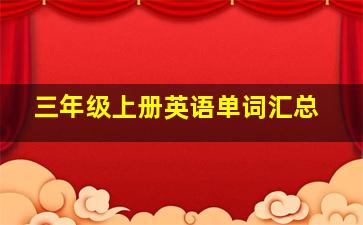 三年级上册英语单词汇总